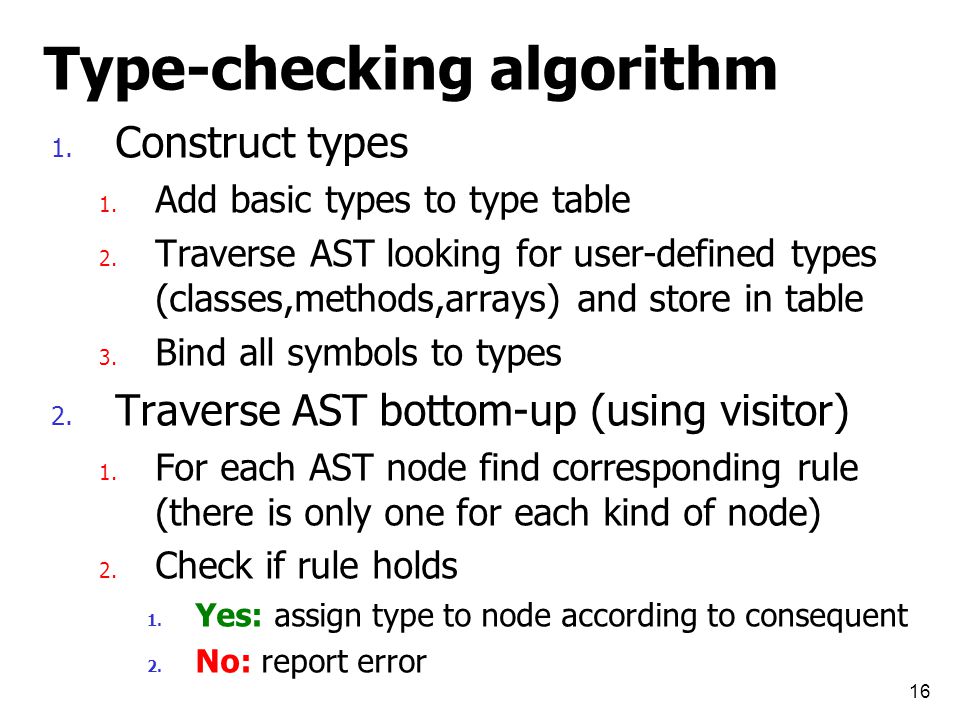 Type-checking algorithm

1. Construct types
   1. Add basic types to type table
   2. Traverse AST looking for user-defined types (classes,methods,arrays) and store in table
   3. Bind all symbols to types
2. Traverse AST bottom-up (using visitor)
   1. For each AST node find corresponding rule (there is only one for each kind of node)
   2. Check if rule holds
      1. Yes: assign type to node according to consequent
      2. No: report error

16